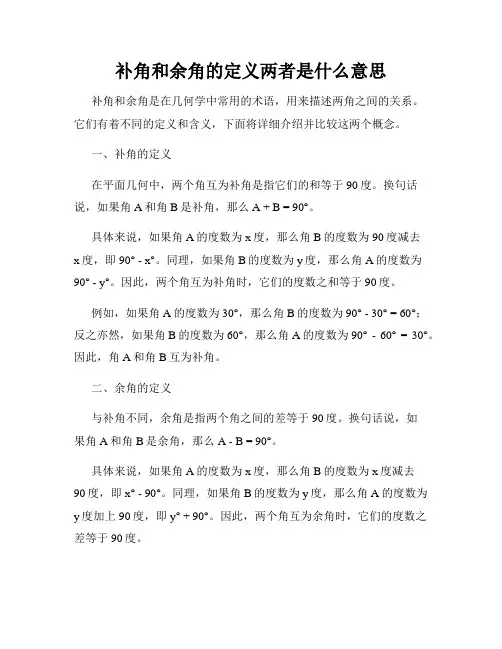 补角和余角的定义两者是什么意思

补角和余角是在几何学中常用的术语，用来描述两角之间的关系。它们有着不同的定义和含义，下面将详细介绍并比较这两个概念。

一、补角的定义

在平面几何中，两个角互为补角是指它们的和等于 90 度。换句话说，如果角 A 和角 B 是补角，那么 $A + B = 90°$。

具体来说，如果角 A 的度数为 x 度，那么角 B 的度数为 90 度减去 x 度，即 $90° - x°$。同理，如果角 B 的度数为 y 度，那么角 A 的度数为 $90° - y°$。因此，两个角互为补角时，它们的度数之和等于 90 度。

例如，如果角 A 的度数为 30°，那么角 B 的度数为 $90° - 30° = 60°$；反之亦然，如果角 B 的度数为 60°，那么角 A 的度数为 $90° - 60° = 30°$。因此，角 A 和角 B 互为补角。

二、余角的定义

与补角不同，余角是指两个角之间的差等于 90 度。换句话说，如果角 A 和角 B 是余角，那么 $A - B = 90°$。

具体来说，如果角 A 的度数为 x 度，那么角 B 的度数为 x 度减去 90 度，即 $x° - 90°$。同理，如果角 B 的度数为 y 度，那么角 A 的度数为 y 度加上 90 度，即 $y° + 90°$。因此，两个角互为余角时，它们的度数之差等于 90 度。